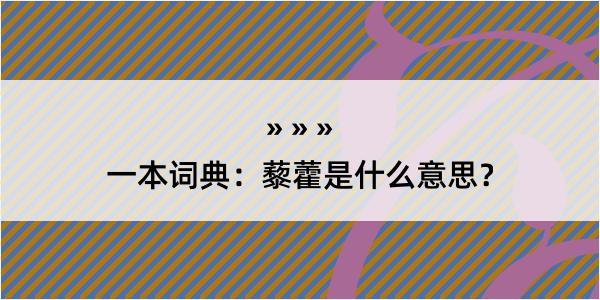 » » »

一本词典：藜藿是什么意思？